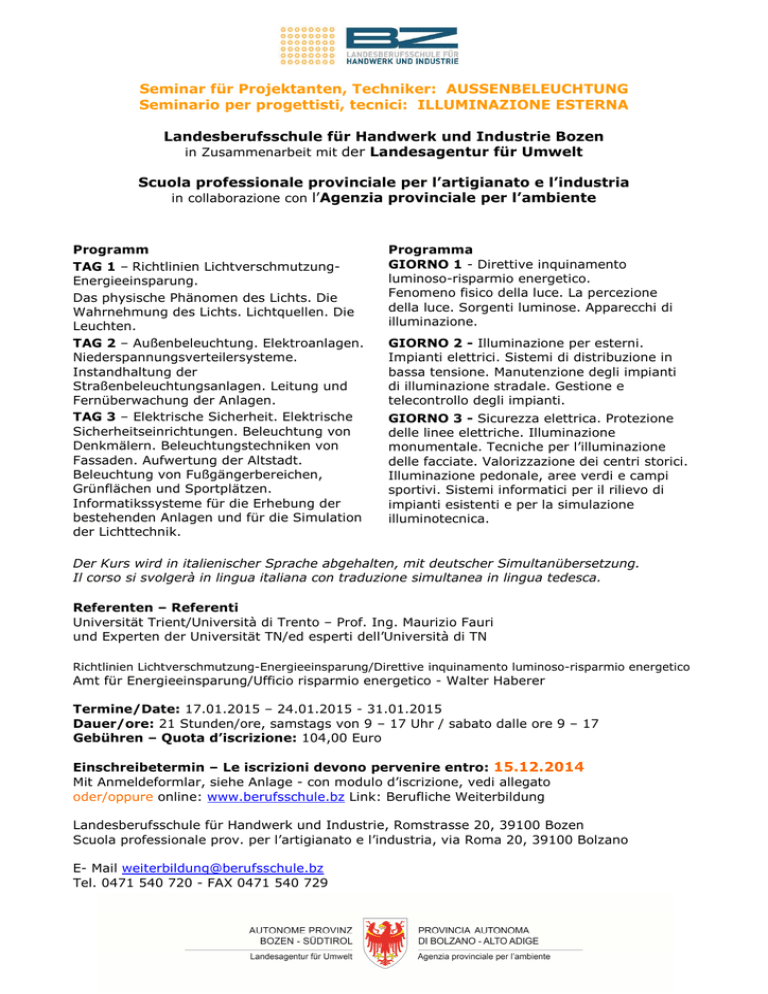 BZ
LANDESBERUFSSCHULE FÜR
HANDWERK UND INDUSTRIE

Seminar für Projektanten, Techniker: AUSSENBELEUCHTUNG
Seminario per progettisti, tecnici: ILLUMINAZIONE ESTERNA

Landesberufsschule für Handwerk und Industrie Bozen
in Zusammenarbeit mit der Landesagentur für Umwelt

Scuola professionale provinciale per l'artigianato e l'industria
in collaborazione con l'Agenzia provinciale per l'ambiente

Programm
TAG 1 – Richtlinien Lichtverschmutzung-Energieeinsparung.
Das physische Phänomen des Lichts. Die Wahrnehmung des Lichts. Lichtquellen. Die Leuchten.
TAG 2 – Außenbeleuchtung. Elektroanlagen. Niederspannungsverteilersysteme. Instandhaltung der Straßenbeleuchtungsanlagen. Leitung und Fernüberwachung der Anlagen.
TAG 3 – Elektrische Sicherheit. Elektrische Sicherheitseinrichtungen. Beleuchtung von Denkmälern. Beleuchtungstechniken von Fassaden. Aufwertung der Altstadt. Beleuchtung von Fußgängerbereichen, Grünflächen und Sportplätzen. Informatikssysteme für die Erhebung der bestehenden Anlagen und für die Simulation der Lichttechnik.

Programma
GIORNO 1 - Direttive inquinamento luminoso-risparmio energetico.
Fenomeno fisico della luce. La percezione della luce. Sorgenti luminose. Apparecchi di illuminazione.
GIORNO 2 - Illuminazione per esterni. Impianti elettrici. Sistemi di distribuzione in bassa tensione. Manutenzione degli impianti di illuminazione stradale. Gestione e telecontrollo degli impianti.
GIORNO 3 - Sicurezza elettrica. Protezione delle linee elettriche. Illuminazione monumentale. Tecniche per l'illuminazione delle facciate. Valorizzazione dei centri storici. Illuminazione pedonale, aree verdi e campi sportivi. Sistemi informatici per il rilievo di impianti esistenti e per la simulazione illuminotecnica.

Der Kurs wird in italienischer Sprache abgehalten, mit deutscher Simultanübersetzung.
Il corso si svolgerà in lingua italiana con traduzione simultanea in lingua tedesca.

Referenten – Referenti
Universität Trient/Università di Trento – Prof. Ing. Maurizio Fauri
und Experten der Universität TN/ed esperti dell'Università di TN

Richtlinien Lichtverschmutzung-Energieeinsparung/Direttive inquinamento luminoso-risparmio energetico
Amt für Energieeinsparung/Ufficio risparmio energetico - Walter Haberer

Termine/Date: 17.01.2015 – 24.01.2015 - 31.01.2015
Dauer/ore: 21 Stunden/ore, samstags von 9 – 17 Uhr / sabato dalle ore 9 – 17
Gebühren – Quota d'iscrizione: 104,00 Euro

Einschreibetermin – Le iscrizioni devono pervenire entro: 15.12.2014
Mit Anmeldeformlar, siehe Anlage - con modulo d'iscrizione, vedi allegato
oder/oppure online: www.berufsschule.bz Link: Berufliche Weiterbildung

Landesberufsschule für Handwerk und Industrie, Romstrasse 20, 39100 Bozen
Scuola professionale prov. per l'artigianato e l'industria, via Roma 20, 39100 Bolzano

E- Mail weiterbildung@berufsschule.bz
Tel. 0471 540 720 - FAX 0471 540 729

AUTONOME PROVINZ
BOZEN - SÜDTIROL
Landesagentur für Umwelt

PROVINCIA AUTONOMA
DI BOLZANO - ALTO ADIGE
Agenzia provinciale per l'ambiente